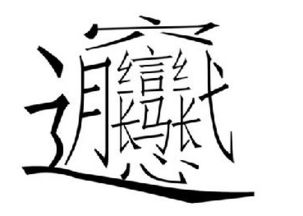 𰻞